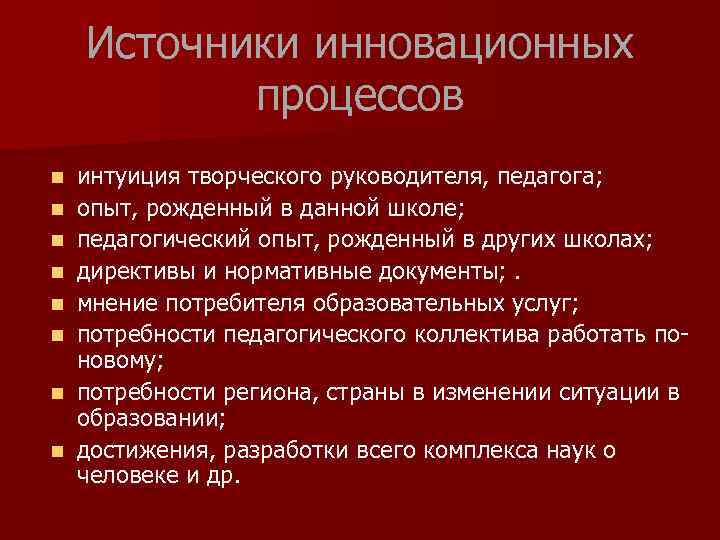 Источники инновационных процессов

- интуиция творческого руководителя, педагога;
- опыт, рожденный в данной школе;
- педагогический опыт, рожденный в других школах;
- директивы и нормативные документы; .
- мнение потребителя образовательных услуг;
- потребности педагогического коллектива работать по-новому;
- потребности региона, страны в изменении ситуации в образовании;
- достижения, разработки всего комплекса наук о человеке и др.